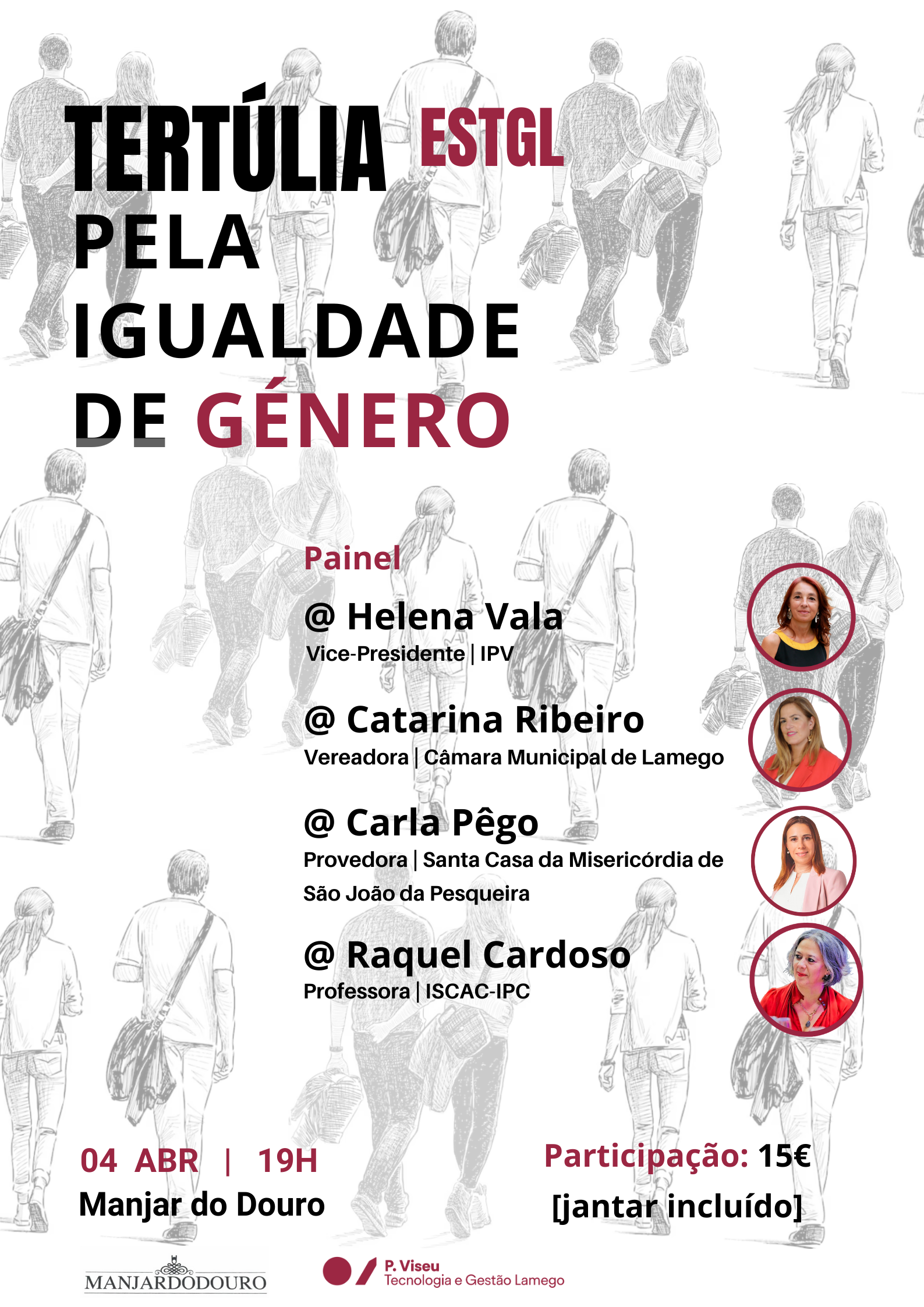 TERTÚLIA ESTGL
PELA
IGUALDADE
DE GÉNERO

Painel

@ Helena Vala
Vice-Presidente | IPV

@ Catarina Ribeiro
Vereadora | Câmara Municipal de Lamego

@ Carla Pêgo
Provedora | Santa Casa da Misericórdia de São João da Pesqueira

@ Raquel Cardoso
Professora | ISCAC-IPC

04 ABR | 19H
Manjar do Douro

Participação: 15€
[jantar incluído]

MANJARDODOURO

P. Viseu
Tecnologia e Gestão Lamego